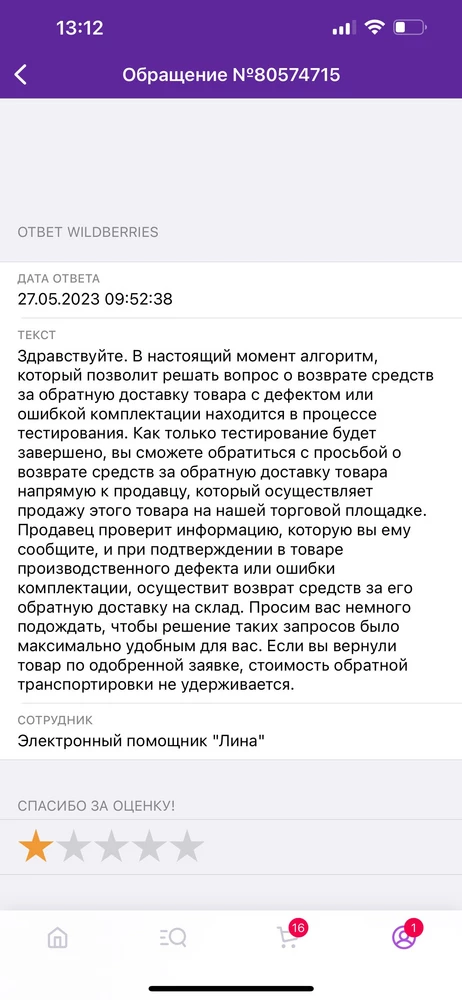 13:12

Обращение №80574715

ОТВЕТ WILDBERRIES

ДАТА ОТВЕТА
27.05.2023 09:52:38

ТЕКСТ
Здравствуйте. В настоящий момент алгоритм, который позволит решать вопрос о возврате средств за обратную доставку товара с дефектом или ошибкой комплектации находится в процессе тестирования. Как только тестирование будет завершено, вы сможете обратиться с просьбой о возврате средств за обратную доставку товара напрямую к продавцу, который осуществляет продажу этого товара на нашей торговой площадке. Продавец проверит информацию, которую вы ему сообщите, и при подтверждении в товаре производственного дефекта или ошибки комплектации, осуществит возврат средств за его обратную доставку на склад. Просим вас немного подождать, чтобы решение таких запросов было максимально удобным для вас. Если вы вернули товар по одобренной заявке, стоимость обратной транспортировки не удерживается.

СОТРУДНИК
Электронный помощник "Лина"

СПАСИБО ЗА ОЦЕНКУ!

16

1